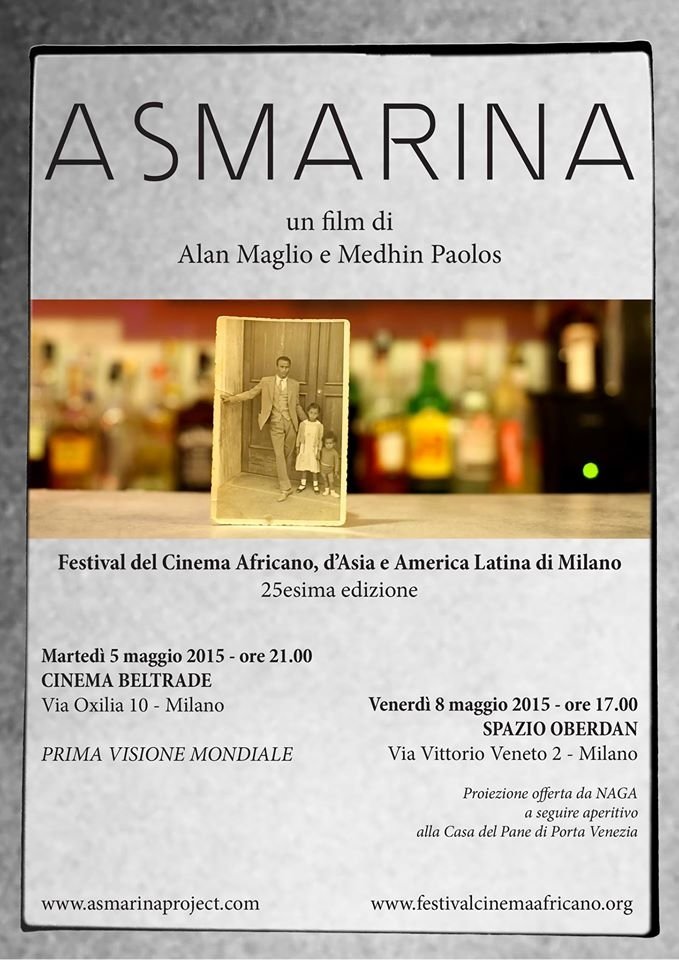 ASMARINA

un film di
Alan Maglio e Medhin Paolos

Festival del Cinema Africano, d'Asia e America Latina di Milano
25esima edizione

Martedì 5 maggio 2015 - ore 21.00
CINEMA BELTRADE
Via Oxilia 10 - Milano

PRIMA VISIONE MONDIALE

Venerdì 8 maggio 2015 - ore 17.00
SPAZIO OBERDAN
Via Vittorio Veneto 2 - Milano

Proiezione offerta da NAGA
a seguire aperitivo
alla Casa del Pane di Porta Venezia

www.asmarinaproject.com

www.festivalcinemaafricano.org